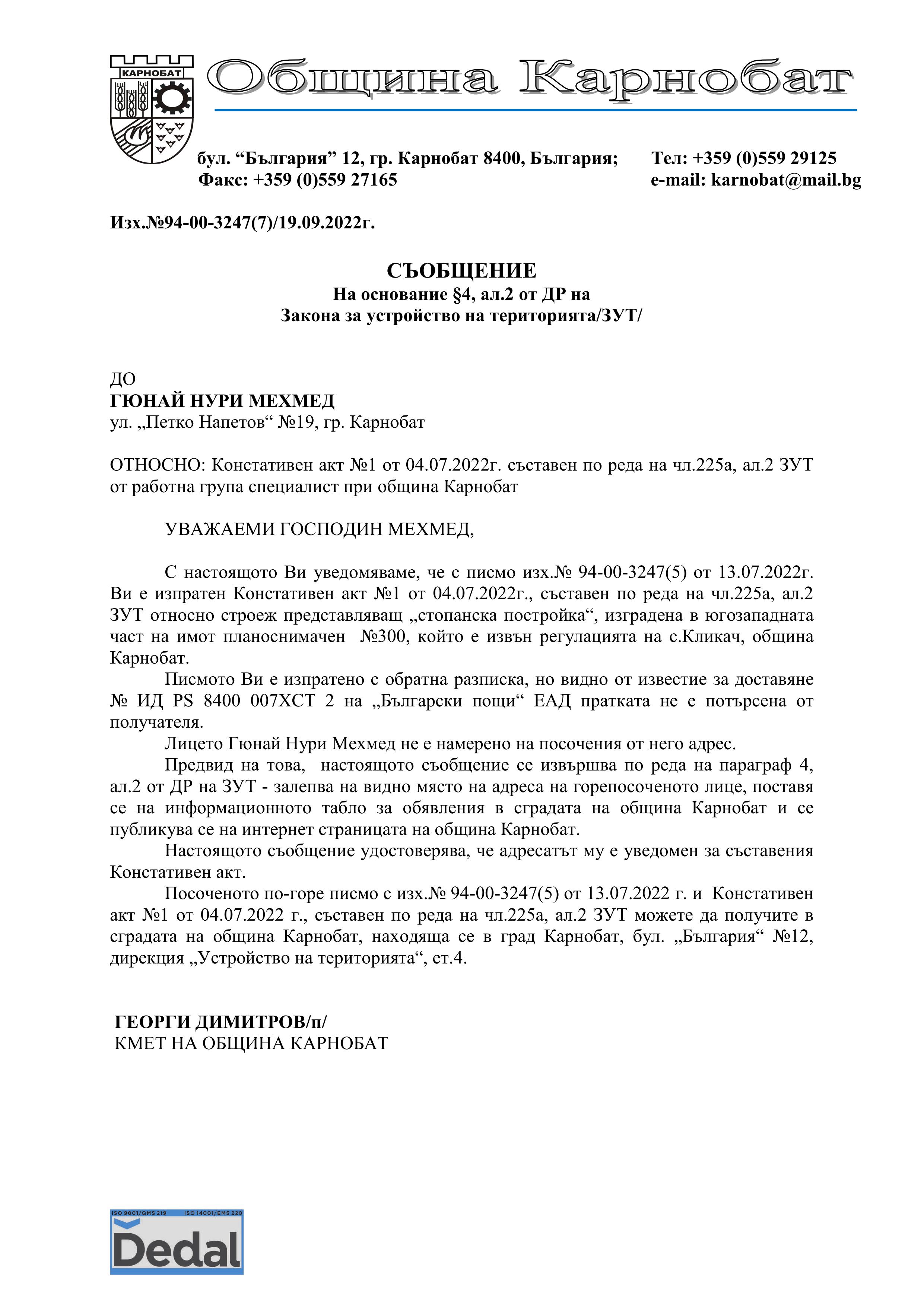 КАРНОБАТ

Община Карнобат

бул. “България” 12, гр. Карнобат 8400, България; Тел: +359 (0)559 29125
Факс: +359 (0)559 27165 e-mail: karnobat@mail.bg

Изх.№94-00-3247(7)/19.09.2022г.

СЪОБЩЕНИЕ
На основание §4, ал.2 от ДР на
Закона за устройство на територията/ЗУТ/

ДО
ГЮНАЙ НУРИ МЕХМЕД
ул. „Петко Напетов“ №19, гр. Карнобат

ОТНОСНО: Констативен акт №1 от 04.07.2022г. съставен по реда на чл.225а, ал.2 ЗУТ от работна група специалист при община Карнобат

УВАЖАЕМИ ГОСПОДИН МЕХМЕД,

С настоящото Ви уведомяваме, че с писмо изх.№ 94-00-3247(5) от 13.07.2022г. Ви е изпратен Констативен акт №1 от 04.07.2022г., съставен по реда на чл.225а, ал.2 ЗУТ относно строеж представляващ „стопанска постройка“, изградена в югозападната част на имот планоснимачен №300, който е извън регулацията на с.Кликач, община Карнобат.

Писмото Ви е изпратено с обратна разписка, но видно от известие за доставяне № ИД PS 8400 007XCT 2 на „Български пощи“ ЕАД пратката не е потърсена от получателя.

Лицето Гюнай Нури Мехмед не е намерено на посочения от него адрес.

Предвид на това, настоящото съобщение се извършва по реда на параграф 4, ал.2 от ДР на ЗУТ - залепва на видно място на адреса на горепосоченото лице, поставя се на информационното табло за обявления в сградата на община Карнобат и се публикува се на интернет страницата на община Карнобат.

Настоящото съобщение удостоверява, че адресатът му е уведомен за съставения Констативен акт.

Посоченото по-горе писмо с изх.№ 94-00-3247(5) от 13.07.2022 г. и Констативен акт №1 от 04.07.2022 г., съставен по реда на чл.225а, ал.2 ЗУТ можете да получите в сградата на община Карнобат, находяща се в град Карнобат, бул. „България“ №12, дирекция „Устройство на територията“, ет.4.

ГЕОРГИ ДИМИТРОВ/п/
КМЕТ НА ОБЩИНА КАРНОБАТ

ISO 9001/QMS 219 ISO 14001/EMS 220
Dedal